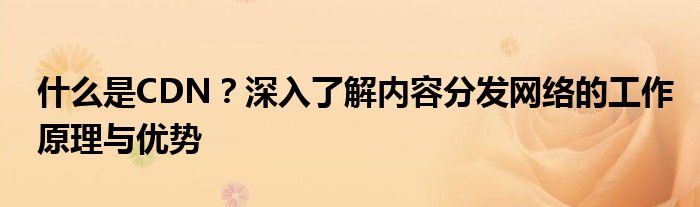 什么是CDN？深入了解内容分发网络的工作原理与优势